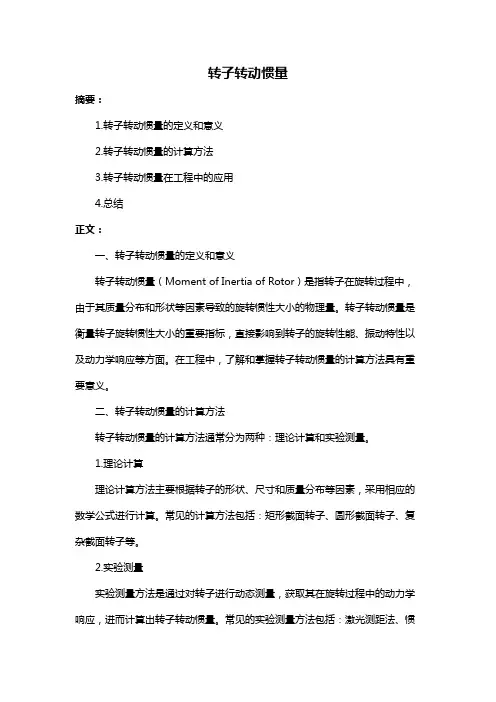 转子转动惯量

摘要：

1.转子转动惯量的定义和意义

2.转子转动惯量的计算方法

3.转子转动惯量在工程中的应用

4.总结

正文：

一、转子转动惯量的定义和意义

转子转动惯量（Moment of Inertia of Rotor）是指转子在旋转过程中，由于其质量分布和形状等因素导致的旋转惯性大小的物理量。转子转动惯量是衡量转子旋转惯性大小的重要指标，直接影响到转子的旋转性能、振动特性以及动力学响应等方面。在工程中，了解和掌握转子转动惯量的计算方法具有重要意义。

二、转子转动惯量的计算方法

转子转动惯量的计算方法通常分为两种：理论计算和实验测量。

1.理论计算

理论计算方法主要根据转子的形状、尺寸和质量分布等因素，采用相应的数学公式进行计算。常见的计算方法包括：矩形截面转子、圆形截面转子、复杂截面转子等。

2.实验测量

实验测量方法是通过对转子进行动态测量，获取其在旋转过程中的动力学响应，进而计算出转子转动惯量。常见的实验测量方法包括：激光测距法、惯